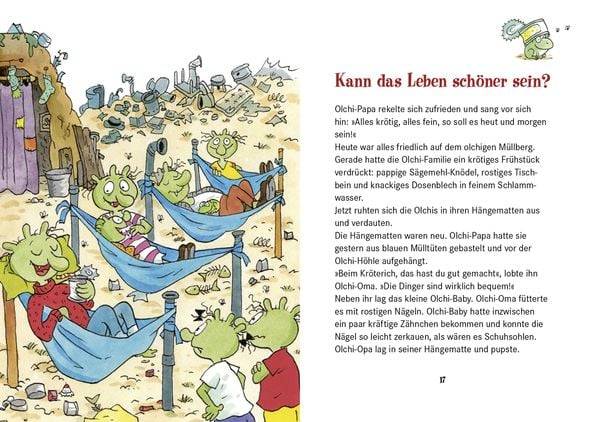 Kann das Leben schöner sein?

Olchi-Papa rekelte sich zufrieden und sang vor sich hin: »Alles krötig, alles fein, so soll es heut und morgen sein!«
Heute war alles friedlich auf dem olchigen Müllberg. Gerade hatte die Olchi-Familie ein krötiges Frühstück verdrückt: pappige Sägemehl-Knödel, rostiges Tischbein und knackiges Dosenblech in feinem Schlammwasser.
Jetzt ruhten sich die Olchis in ihren Hängematten aus und verdauten.
Die Hängematten waren neu. Olchi-Papa hatte sie gestern aus blauen Mülltüten gebastelt und vor der Olchi-Höhle aufgehängt.
»Beim Kröterich, das hast du gut gemacht«, lobte ihn Olchi-Oma. »Die Dinger sind wirklich bequem!«
Neben ihr lag das kleine Olchi-Baby. Olchi-Oma fütterte es mit rostigen Nägeln. Olchi-Baby hatte inzwischen ein paar kräftige Zähnchen bekommen und konnte die Nägel so leicht zerkauen, als wären es Schuhsohlen.
Olchi-Opa lag in seiner Hängematte und pupste.

17